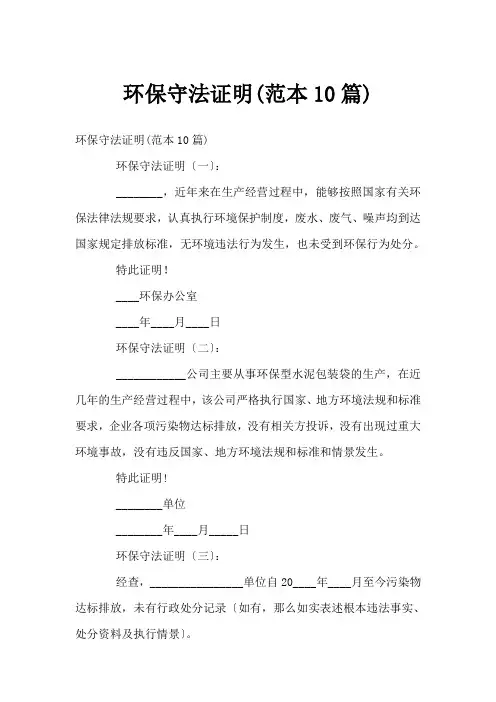 环保守法证明(范本10篇)

环保守法证明(范本10篇)

环保守法证明〔一〕：

________，近年来在生产经营过程中，能够按照国家有关环保法律法规要求，认真执行环境保护制度，废水、废气、噪声均到达国家规定排放标准，无环境违法行为发生，也未受到环保行为处分。

特此证明！

____环保办公室

____年____月____日

环保守法证明〔二〕：

____________公司主要从事环保型水泥包装袋的生产，在近几年的生产经营过程中，该公司严格执行国家、地方环境法规和标准要求，企业各项污染物达标排放，没有相关方投诉，没有出现过重大环境事故，没有违反国家、地方环境法规和标准和情景发生。

特此证明！

________单位

________年____月_____日

环保守法证明〔三〕：

经查，________________单位自20____年____月至今污染物达标排放，未有行政处分记录〔如有，那么如实表述根本违法事实、处分资料及执行情景〕。